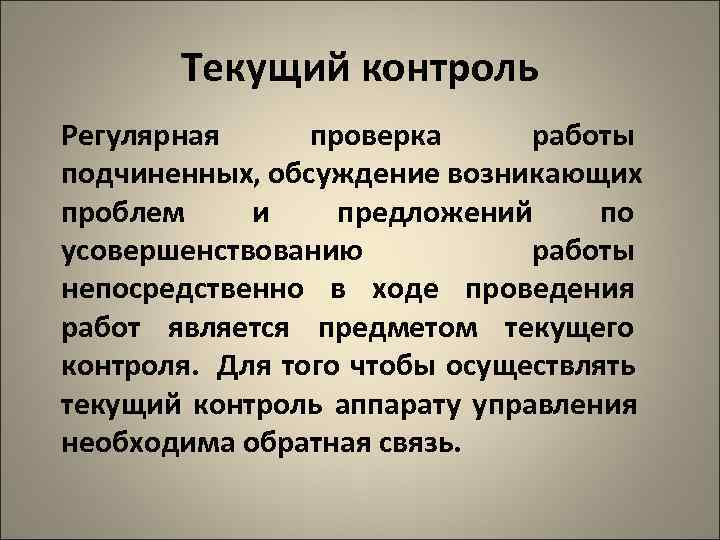 Текущий контроль

Регулярная проверка работы подчиненных, обсуждение возникающих проблем и предложений по усовершенствованию работы непосредственно в ходе проведения работ является предметом текущего контроля. Для того чтобы осуществлять текущий контроль аппарату управления необходима обратная связь.